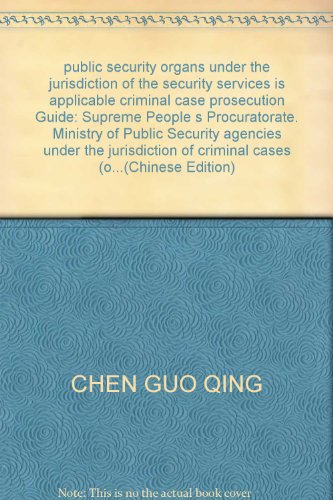 public security organs under the jurisdiction of the security services is applicable criminal case prosecution Guide: Supreme People s Procuratorate. Ministry of Public Security agencies under the jurisdiction of criminal cases (o...(Chinese Edition)

CHEN GUO QING

Note: This is no the actual book cover